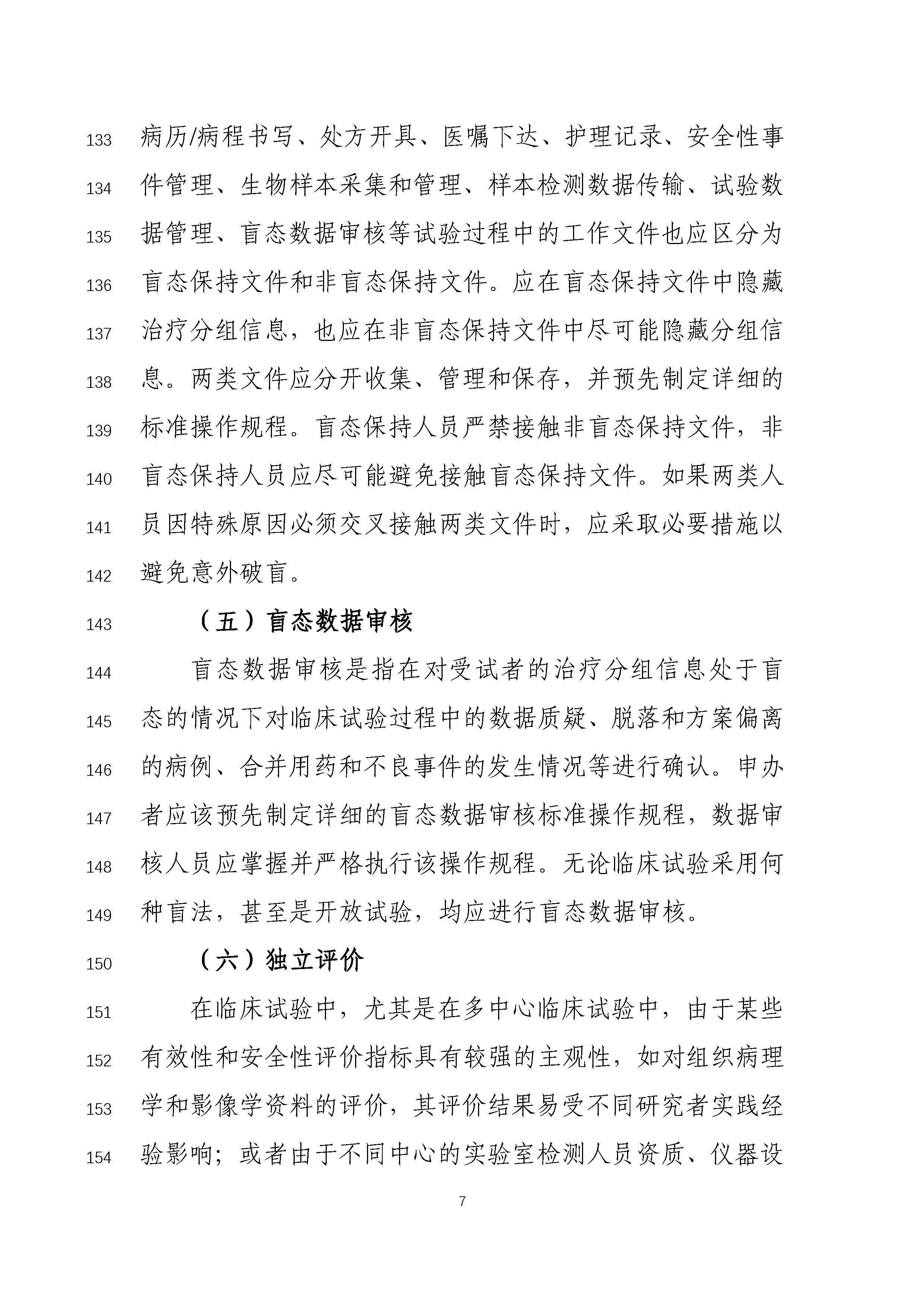 133 病历/病程书写、处方开具、医嘱下达、护理记录、安全性事
134 件管理、生物样本采集和管理、样本检测数据传输、试验数
135 据管理、盲态数据审核等试验过程中的工作文件也应区分为
136 盲态保持文件和非盲态保持文件。应在盲态保持文件中隐藏
137 治疗分组信息，也应在非盲态保持文件中尽可能隐藏分组信
138 息。两类文件应分开收集、管理和保存，并预先制定详细的
139 标准操作规程。盲态保持人员严禁接触非盲态保持文件，非
140 盲态保持人员应尽可能避免接触盲态保持文件。如果两类人
141 员因特殊原因必须交叉接触两类文件时，应采取必要措施以
142 避免意外破盲。

143 （五）盲态数据审核

144 盲态数据审核是指在对受试者的治疗分组信息处于盲
145 态的情况下对临床试验过程中的数据质疑、脱落和方案偏离
146 的病例、合并用药和不良事件的发生情况等进行确认。申办
147 者应该预先制定详细的盲态数据审核标准操作规程，数据审
148 核人员应掌握并严格执行该操作规程。无论临床试验采用何
149 种盲法，甚至是开放试验，均应进行盲态数据审核。

150 （六）独立评价

151 在临床试验中，尤其是在多中心临床试验中，由于某些
152 有效性和安全性评价指标具有较强的主观性，如对组织病理
153 学和影像学资料的评价，其评价结果易受不同研究者实践经
154 验影响；或者由于不同中心的实验室检测人员资质、仪器设

7